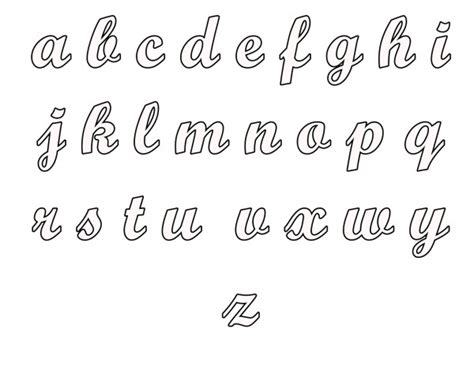 a b c d e f g h i
j k l m n o p q
r s t u v x w y
z